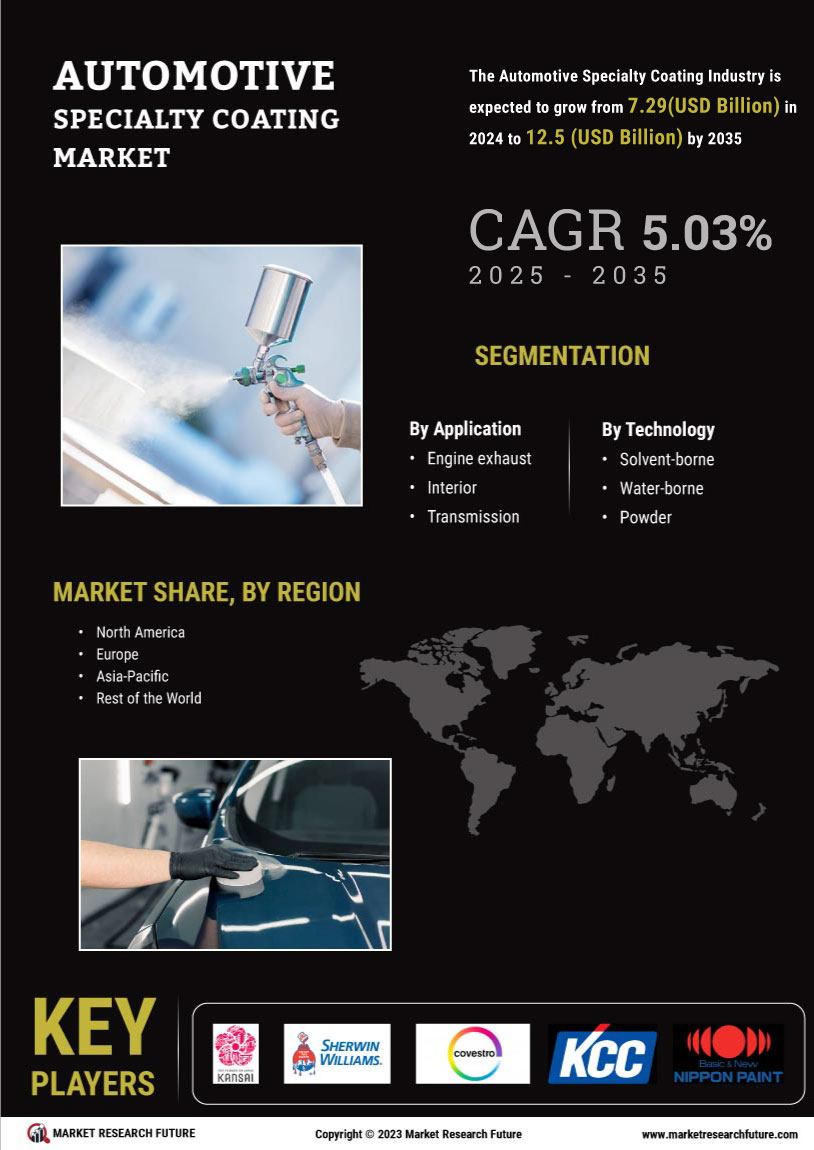 AUTOMOTIVE SPECIALTY COATING MARKET

The Automotive Specialty Coating Industry is expected to grow from 7.29(USD Billion) in 2024 to 12.5 (USD Billion) by 2035

CAGR 5.03%
2025 - 2035

SEGMENTATION

By Application
• Engine exhaust
• Interior
• Transmission

By Technology
• Solvent-borne
• Water-borne
• Powder

MARKET SHARE, BY REGION

• North America
• Europe
• Asia-Pacific
• Rest of the World

KEY PLAYERS

KANSAI

SHERWIN WILLIAMS.

covestro

KCC

Basic & New NIPPON PAINT

MARKET RESEARCH FUTURE

Copyright © 2023 Market Research Future

www.marketresearchfuture.com